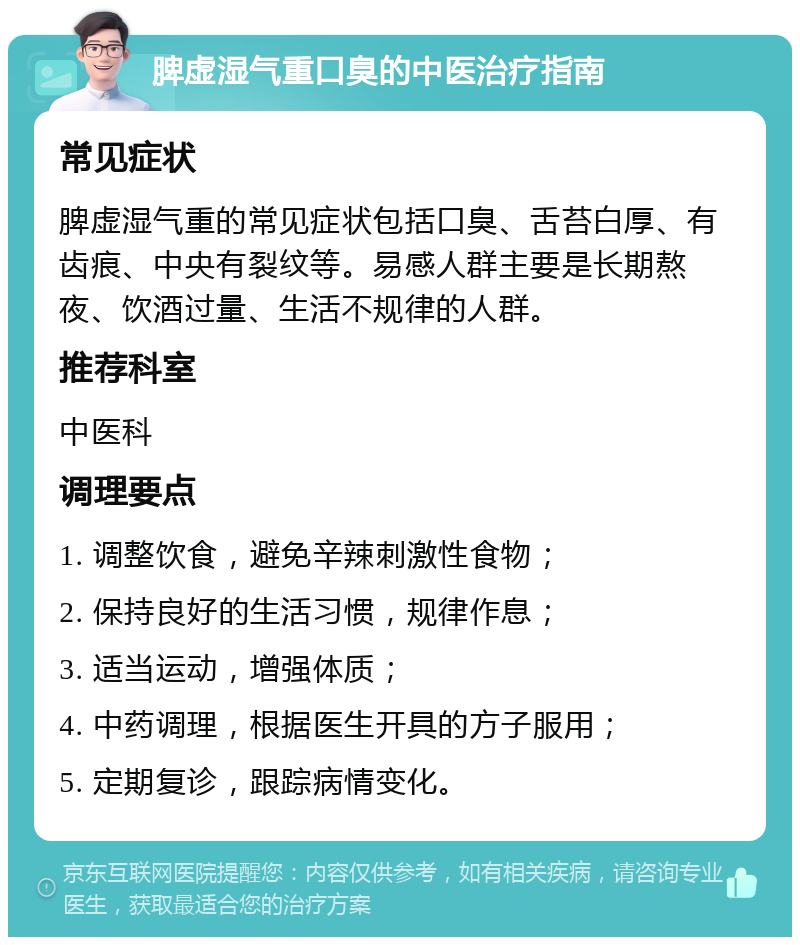 脾虚湿气重口臭的中医治疗指南

常见症状

脾虚湿气重的常见症状包括口臭、舌苔白厚、有齿痕、中央有裂纹等。易感人群主要是长期熬夜、饮酒过量、生活不规律的人群。

推荐科室

中医科

调理要点

1. 调整饮食，避免辛辣刺激性食物；

2. 保持良好的生活习惯，规律作息；

3. 适当运动，增强体质；

4. 中药调理，根据医生开具的方子服用；

5. 定期复诊，跟踪病情变化。

京东互联网医院提醒您：内容仅供参考，如有相关疾病，请咨询专业医生，获取最适合您的治疗方案